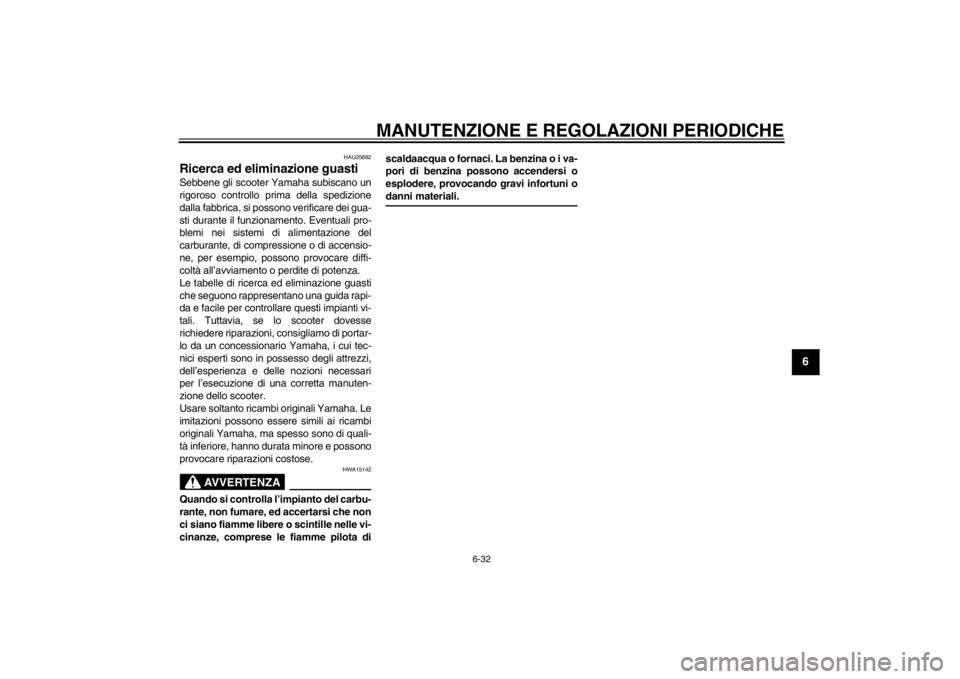 MANUTENZIONE E REGOLAZIONI PERIODICHE

HAU25882

Ricerca ed eliminazione guasti

Sebbene gli scooter Yamaha subiscano un rigoroso controllo prima della spedizione dalla fabbrica, si possono verificare dei guasti durante il funzionamento. Eventuali problemi nei sistemi di alimentazione del carburante, di compressione o di accensione, per esempio, possono provocare difficoltà all'avviamento o perdite di potenza.
Le tabelle di ricerca ed eliminazione guasti che seguono rappresentano una guida rapida e facile per controllare questi impianti vitali. Tuttavia, se lo scooter dovesse richiedere riparazioni, consigliamo di portarlo da un concessionario Yamaha, i cui tecnici esperti sono in possesso degli attrezzi, dell'esperienza e delle nozioni necessari per l'esecuzione di una corretta manutenzione dello scooter.
Usare soltanto ricambi originali Yamaha. Le imitazioni possono essere simili ai ricambi originali Yamaha, ma spesso sono di qualità inferiore, hanno durata minore e possono provocare riparazioni costose.

HWA15142

AVVERTENZA

Quando si controlla l'impianto del carburante, non fumare, ed accertarsi che non ci siano fiamme libere o scintille nelle vicinanze, comprese le fiamme pilota di scaldaacqua o fornaci. La benzina o i vapori di benzina possono accendersi o esplodere, provocando gravi infortuni o danni materiali.

6

6-32

carmanualsonline.info